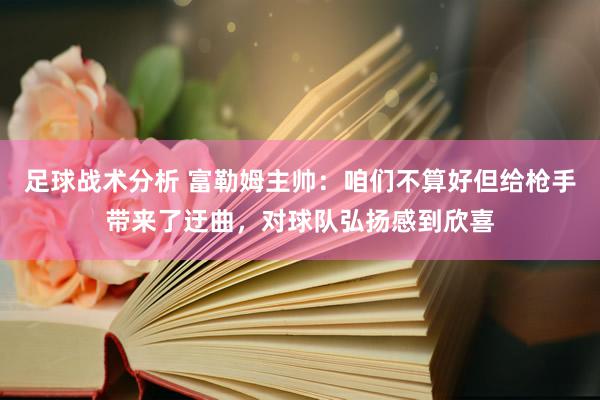 足球战术分析 富勒姆主帅：咱们不算好但给枪手带来了迂曲，对球队弘扬感到欣喜